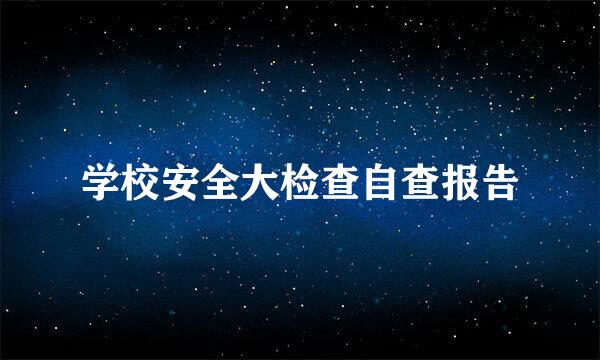 学校安全大检查自查报告